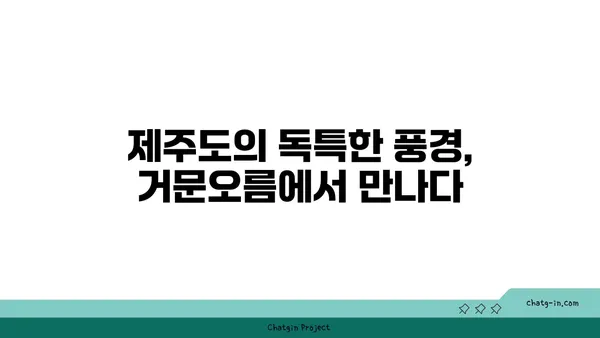 제주도의 독특한 풍경,
거문오름에서 만나다

chatg-in.com

Chatgin Project